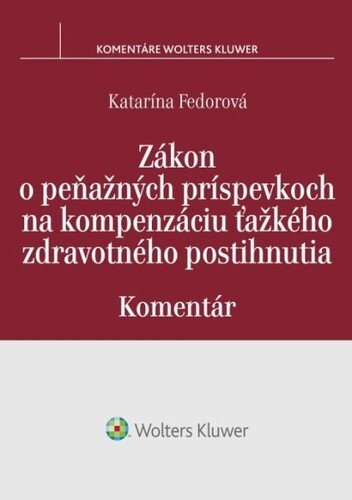 KOMENTÁRE WOLTERS KLUWER

Katarína Fedorová

Zákon o peňažných príspevkoch na kompenzáciu ťažkého zdravotného postihnutia

Komentár

Wolters Kluwer